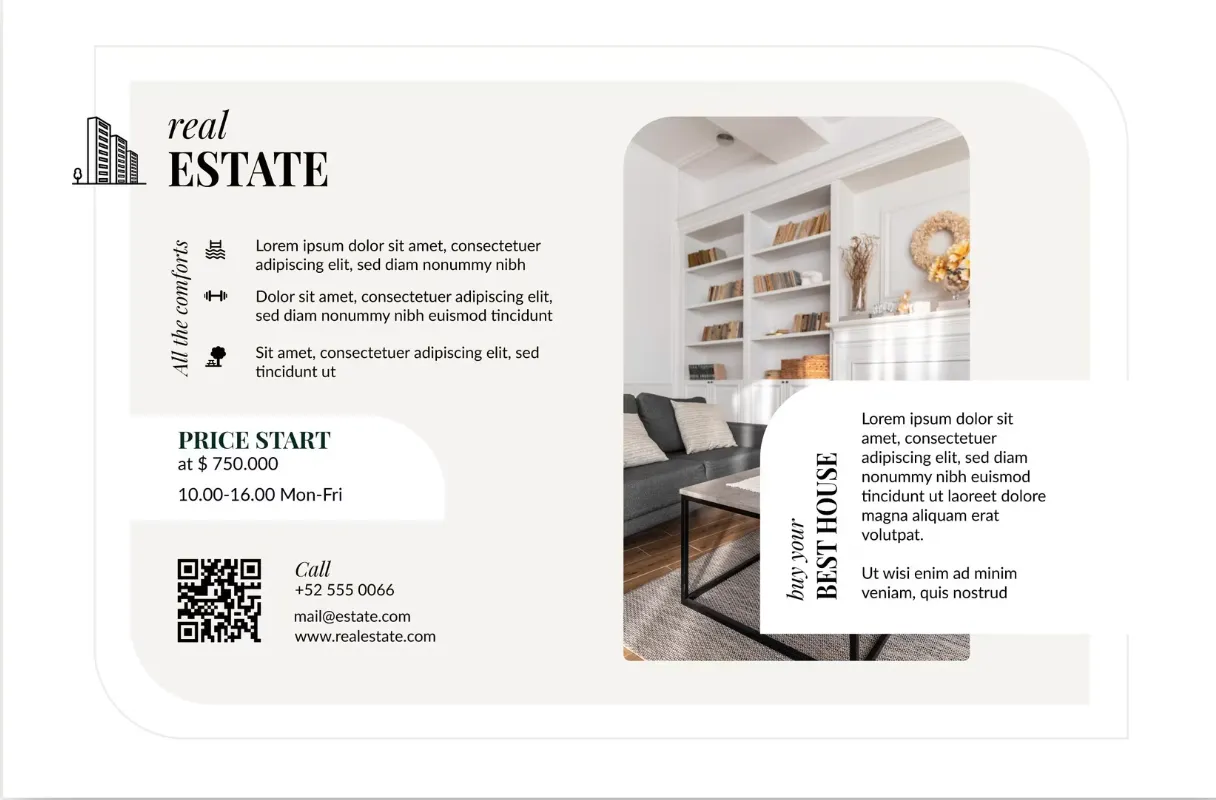 real
ESTATE

All the comforts

Lorem ipsum dolor sit amet, consectetuer adipiscing elit, sed diam nonummy nibh

Dolor sit amet, consectetuer adipiscing elit, sed diam nonummy nibh euismod tincidunt

Sit amet, consectetuer adipiscing elit, sed tincidunt ut

PRICE START
at $ 750.000
10.00-16.00 Mon-Fri

Call
+52 555 0066
mail@estate.com
www.realestate.com

buy your
BEST HOUSE

Lorem ipsum dolor sit amet, consectetuer adipiscing elit, sed diam nonummy nibh euismod tincidunt ut laoreet dolore magna aliquam erat volutpat.

Ut wisi enim ad minim veniam, quis nostrud